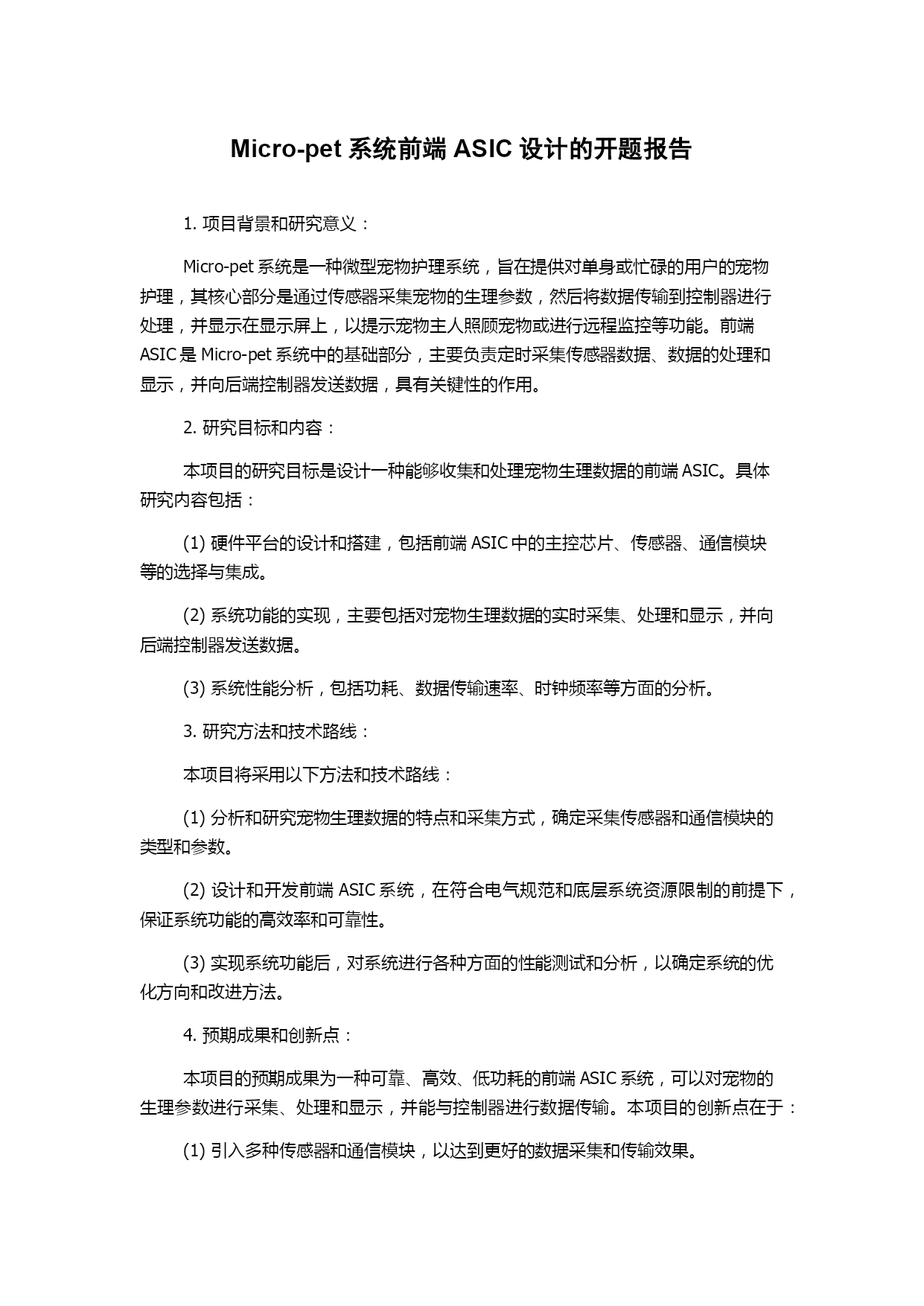 Micro-pet 系统前端 ASIC 设计的开题报告

1. 项目背景和研究意义：

Micro-pet 系统是一种微型宠物护理系统，旨在提供对单身或忙碌的用户的宠物护理，其核心部分是通过传感器采集宠物的生理参数，然后将数据传输到控制器进行处理，并显示在显示屏上，以提示宠物主人照顾宠物或进行远程监控等功能。前端 ASIC 是 Micro-pet 系统中的基础部分，主要负责定时采集传感器数据、数据的处理和显示，并向后端控制器发送数据，具有关键性的作用。

2. 研究目标和内容：

本项目的研究目标是设计一种能够收集和处理宠物生理数据的前端 ASIC。具体研究内容包括：

(1) 硬件平台的设计和搭建，包括前端 ASIC 中的主控芯片、传感器、通信模块等的选择与集成。

(2) 系统功能的实现，主要包括对宠物生理数据的实时采集、处理和显示，并向后端控制器发送数据。

(3) 系统性能分析，包括功耗、数据传输速率、时钟频率等方面的分析。

3. 研究方法和技术路线：

本项目将采用以下方法和技术路线：

(1) 分析和研究宠物生理数据的特点和采集方式，确定采集传感器和通信模块的类型和参数。

(2) 设计和开发前端 ASIC 系统，在符合电气规范和底层系统资源限制的前提下，保证系统功能的高效率和可靠性。

(3) 实现系统功能后，对系统进行各种方面的性能测试和分析，以确定系统的优化方向和改进方法。

4. 预期成果和创新点：

本项目的预期成果为一种可靠、高效、低功耗的前端 ASIC 系统，可以对宠物的生理参数进行采集、处理和显示，并能与控制器进行数据传输。本项目的创新点在于：

(1) 引入多种传感器和通信模块，以达到更好的数据采集和传输效果。